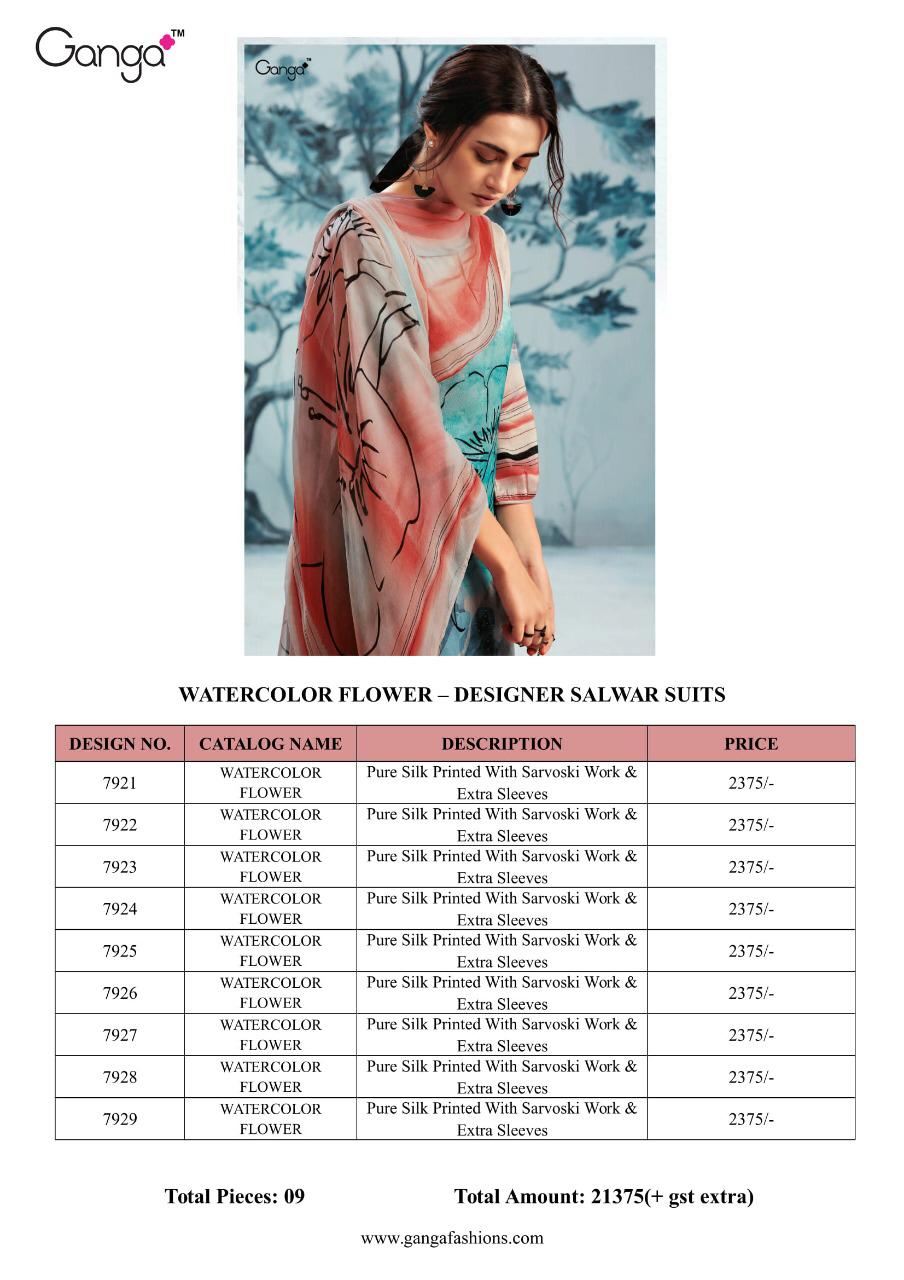 Ganga™

Ganga

WATERCOLOR FLOWER – DESIGNER SALWAR SUITS

| DESIGN NO. | CATALOG NAME | DESCRIPTION | PRICE |
|---|---|---|---|
| 7921 | WATERCOLOR FLOWER | Pure Silk Printed With Sarvoski Work & Extra Sleeves | 2375/- |
| 7922 | WATERCOLOR FLOWER | Pure Silk Printed With Sarvoski Work & Extra Sleeves | 2375/- |
| 7923 | WATERCOLOR FLOWER | Pure Silk Printed With Sarvoski Work & Extra Sleeves | 2375/- |
| 7924 | WATERCOLOR FLOWER | Pure Silk Printed With Sarvoski Work & Extra Sleeves | 2375/- |
| 7925 | WATERCOLOR FLOWER | Pure Silk Printed With Sarvoski Work & Extra Sleeves | 2375/- |
| 7926 | WATERCOLOR FLOWER | Pure Silk Printed With Sarvoski Work & Extra Sleeves | 2375/- |
| 7927 | WATERCOLOR FLOWER | Pure Silk Printed With Sarvoski Work & Extra Sleeves | 2375/- |
| 7928 | WATERCOLOR FLOWER | Pure Silk Printed With Sarvoski Work & Extra Sleeves | 2375/- |
| 7929 | WATERCOLOR FLOWER | Pure Silk Printed With Sarvoski Work & Extra Sleeves | 2375/- |

Total Pieces: 09 Total Amount: 21375(+ gst extra)

www.gangafashions.com